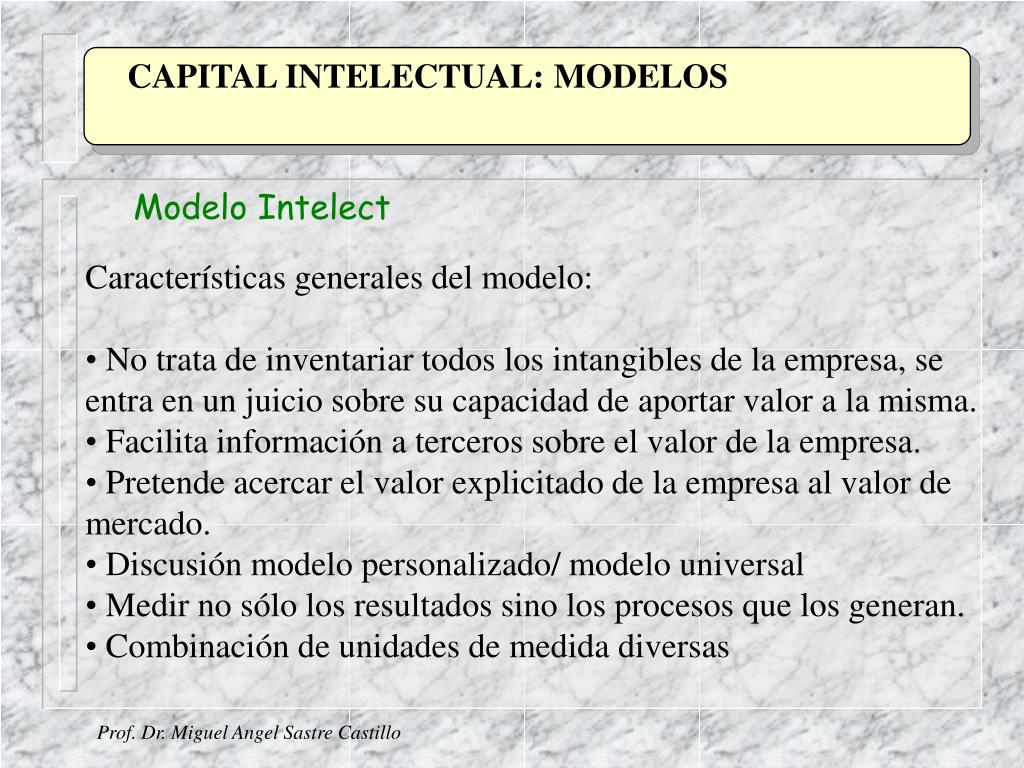 CAPITAL INTELECTUAL: MODELOS

Modelo Intelect

Características generales del modelo:

• No trata de inventariar todos los intangibles de la empresa, se entra en un juicio sobre su capacidad de aportar valor a la misma.
• Facilita información a terceros sobre el valor de la empresa.
• Pretende acercar el valor explicitado de la empresa al valor de mercado.
• Discusión modelo personalizado/ modelo universal
• Medir no sólo los resultados sino los procesos que los generan.
• Combinación de unidades de medida diversas

Prof. Dr. Miguel Angel Sastre Castillo